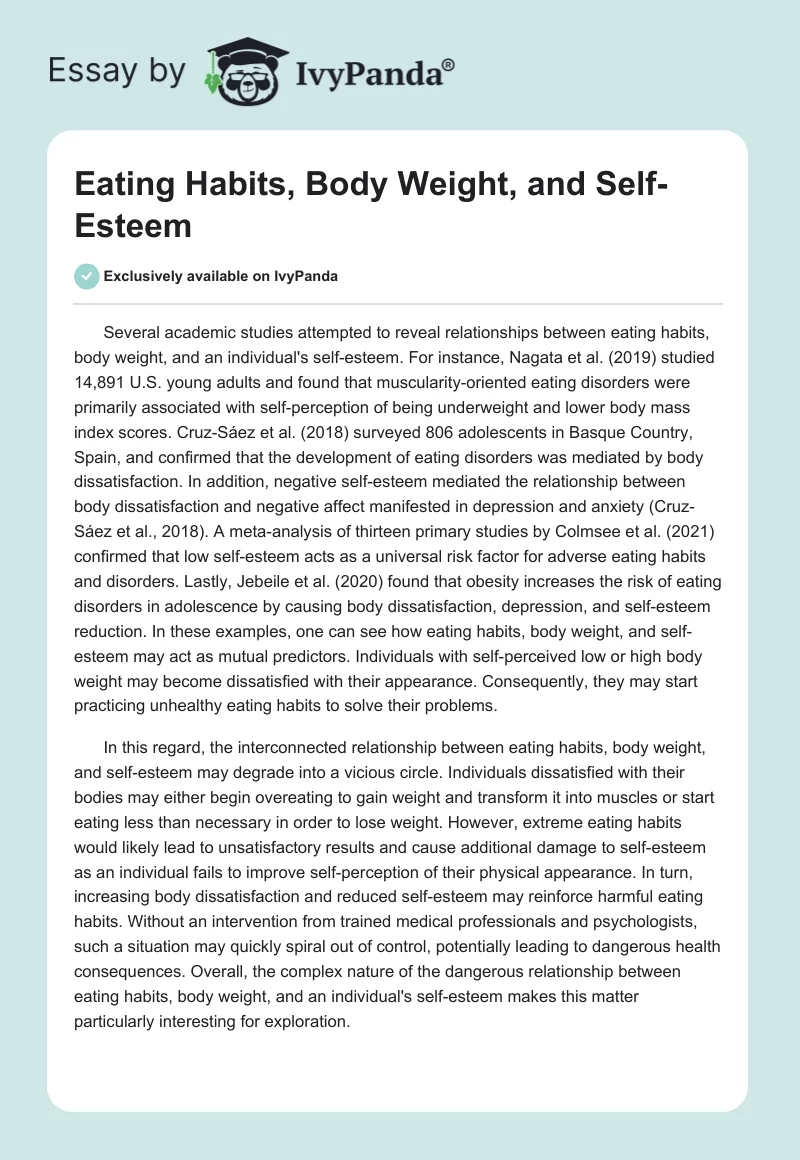 Essay by IvyPanda®

Eating Habits, Body Weight, and Self-Esteem

Exclusively available on IvyPanda

Several academic studies attempted to reveal relationships between eating habits, body weight, and an individual's self-esteem. For instance, Nagata et al. (2019) studied 14,891 U.S. young adults and found that muscularity-oriented eating disorders were primarily associated with self-perception of being underweight and lower body mass index scores. Cruz-Sáez et al. (2018) surveyed 806 adolescents in Basque Country, Spain, and confirmed that the development of eating disorders was mediated by body dissatisfaction. In addition, negative self-esteem mediated the relationship between body dissatisfaction and negative affect manifested in depression and anxiety (Cruz-Sáez et al., 2018). A meta-analysis of thirteen primary studies by Colmsee et al. (2021) confirmed that low self-esteem acts as a universal risk factor for adverse eating habits and disorders. Lastly, Jebeile et al. (2020) found that obesity increases the risk of eating disorders in adolescence by causing body dissatisfaction, depression, and self-esteem reduction. In these examples, one can see how eating habits, body weight, and self-esteem may act as mutual predictors. Individuals with self-perceived low or high body weight may become dissatisfied with their appearance. Consequently, they may start practicing unhealthy eating habits to solve their problems.

In this regard, the interconnected relationship between eating habits, body weight, and self-esteem may degrade into a vicious circle. Individuals dissatisfied with their bodies may either begin overeating to gain weight and transform it into muscles or start eating less than necessary in order to lose weight. However, extreme eating habits would likely lead to unsatisfactory results and cause additional damage to self-esteem as an individual fails to improve self-perception of their physical appearance. In turn, increasing body dissatisfaction and reduced self-esteem may reinforce harmful eating habits. Without an intervention from trained medical professionals and psychologists, such a situation may quickly spiral out of control, potentially leading to dangerous health consequences. Overall, the complex nature of the dangerous relationship between eating habits, body weight, and an individual's self-esteem makes this matter particularly interesting for exploration.